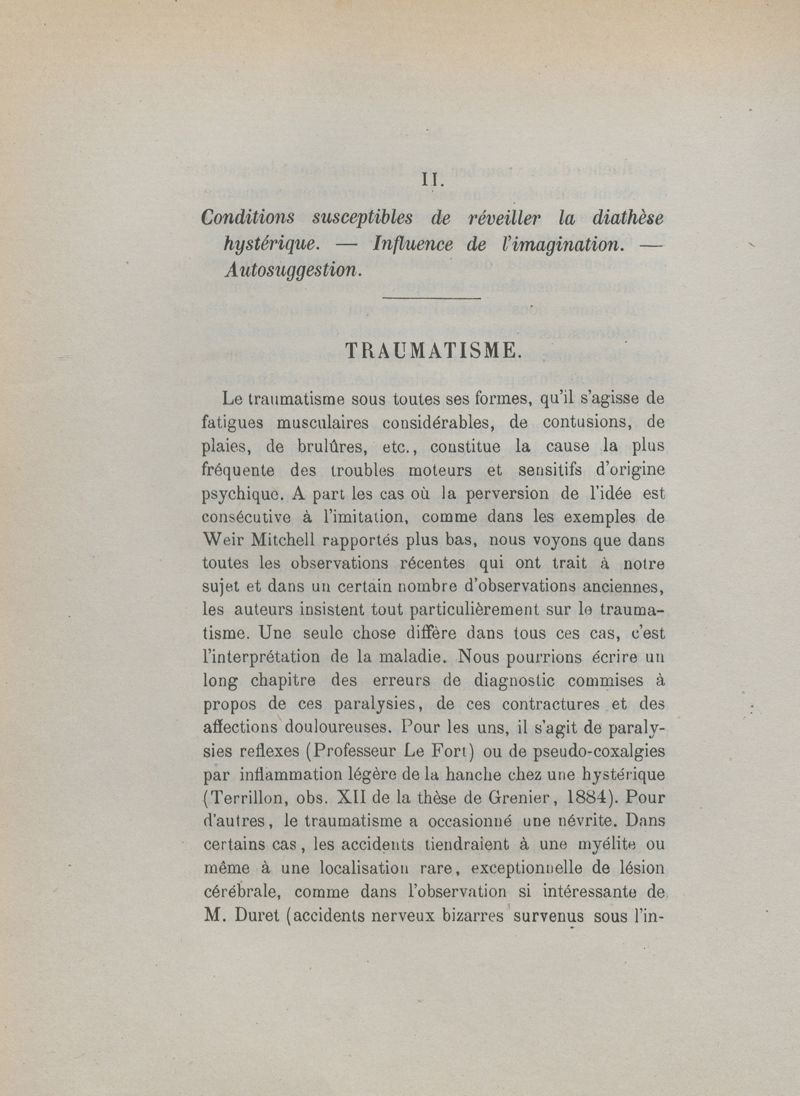 II.

Conditions susceptibles de réveiller la diathèse hystérique. — Influence de l'imagination. — Autosuggestion.

TRAUMATISME.

Le traumatisme sous toutes ses formes, qu'il s'agisse de fatigues musculaires considérables, de contusions, de plaies, de brulûres, etc., constitue la cause la plus fréquente des troubles moteurs et sensitifs d'origine psychique. A part les cas où la perversion de l'idée est consécutive à l'imitation, comme dans les exemples de Weir Mitchell rapportés plus bas, nous voyons que dans toutes les observations récentes qui ont trait à notre sujet et dans un certain nombre d'observations anciennes, les auteurs insistent tout particulièrement sur le traumatisme. Une seule chose diffère dans tous ces cas, c'est l'interprétation de la maladie. Nous pourrions écrire un long chapitre des erreurs de diagnostic commises à propos de ces paralysies, de ces contractures et des affections douloureuses. Pour les uns, il s'agit de paralysies reflexes (Professeur Le Fort) ou de pseudo-coxalgies par inflammation légère de la hanche chez une hystérique (Terrillon, obs. XII de la thèse de Grenier, 1884). Pour d'autres, le traumatisme a occasionné une névrite. Dans certains cas, les accidents tiendraient à une myélite ou même à une localisation rare, exceptionnelle de lésion cérébrale, comme dans l'observation si intéressante de M. Duret (accidents nerveux bizarres survenus sous l'in-